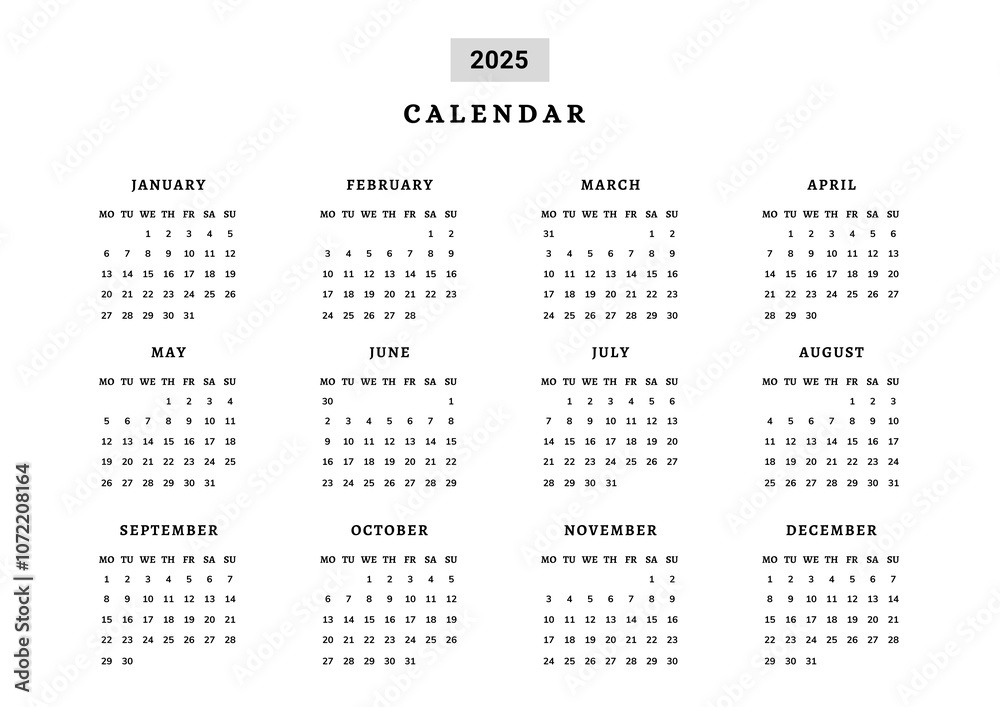 2025

CALENDAR

JANUARY

| MO | TU | WE | TH | FR | SA | SU |
|---|---|---|---|---|---|---|
| | | 1 | 2 | 3 | 4 | 5 |
| 6 | 7 | 8 | 9 | 10 | 11 | 12 |
| 13 | 14 | 15 | 16 | 17 | 18 | 19 |
| 20 | 21 | 22 | 23 | 24 | 25 | 26 |
| 27 | 28 | 29 | 30 | 31 | | |

FEBRUARY

| MO | TU | WE | TH | FR | SA | SU |
|---|---|---|---|---|---|---|
| | | | | | 1 | 2 |
| 3 | 4 | 5 | 6 | 7 | 8 | 9 |
| 10 | 11 | 12 | 13 | 14 | 15 | 16 |
| 17 | 18 | 19 | 20 | 21 | 22 | 23 |
| 24 | 25 | 26 | 27 | 28 | | |

MARCH

| MO | TU | WE | TH | FR | SA | SU |
|---|---|---|---|---|---|---|
| 31 | | | | | 1 | 2 |
| 3 | 4 | 5 | 6 | 7 | 8 | 9 |
| 10 | 11 | 12 | 13 | 14 | 15 | 16 |
| 17 | 18 | 19 | 20 | 21 | 22 | 23 |
| 24 | 25 | 26 | 27 | 28 | 29 | 30 |

APRIL

| MO | TU | WE | TH | FR | SA | SU |
|---|---|---|---|---|---|---|
| | 1 | 2 | 3 | 4 | 5 | 6 |
| 7 | 8 | 9 | 10 | 11 | 12 | 13 |
| 14 | 15 | 16 | 17 | 18 | 19 | 20 |
| 21 | 22 | 23 | 24 | 25 | 26 | 27 |
| 28 | 29 | 30 | | | | |

MAY

| MO | TU | WE | TH | FR | SA | SU |
|---|---|---|---|---|---|---|
| | | | 1 | 2 | 3 | 4 |
| 5 | 6 | 7 | 8 | 9 | 10 | 11 |
| 12 | 13 | 14 | 15 | 16 | 17 | 18 |
| 19 | 20 | 21 | 22 | 23 | 24 | 25 |
| 26 | 27 | 28 | 29 | 30 | 31 | |

JUNE

| MO | TU | WE | TH | FR | SA | SU |
|---|---|---|---|---|---|---|
| 30 | | | | | | 1 |
| 2 | 3 | 4 | 5 | 6 | 7 | 8 |
| 9 | 10 | 11 | 12 | 13 | 14 | 15 |
| 16 | 17 | 18 | 19 | 20 | 21 | 22 |
| 23 | 24 | 25 | 26 | 27 | 28 | 29 |

JULY

| MO | TU | WE | TH | FR | SA | SU |
|---|---|---|---|---|---|---|
| | 1 | 2 | 3 | 4 | 5 | 6 |
| 7 | 8 | 9 | 10 | 11 | 12 | 13 |
| 14 | 15 | 16 | 17 | 18 | 19 | 20 |
| 21 | 22 | 23 | 24 | 25 | 26 | 27 |
| 28 | 29 | 30 | 31 | | | |

AUGUST

| MO | TU | WE | TH | FR | SA | SU |
|---|---|---|---|---|---|---|
| | | | | 1 | 2 | 3 |
| 4 | 5 | 6 | 7 | 8 | 9 | 10 |
| 11 | 12 | 13 | 14 | 15 | 16 | 17 |
| 18 | 19 | 20 | 21 | 22 | 23 | 24 |
| 25 | 26 | 27 | 28 | 29 | 30 | 31 |

SEPTEMBER

| MO | TU | WE | TH | FR | SA | SU |
|---|---|---|---|---|---|---|
| 1 | 2 | 3 | 4 | 5 | 6 | 7 |
| 8 | 9 | 10 | 11 | 12 | 13 | 14 |
| 15 | 16 | 17 | 18 | 19 | 20 | 21 |
| 22 | 23 | 24 | 25 | 26 | 27 | 28 |
| 29 | 30 | | | | | |

OCTOBER

| MO | TU | WE | TH | FR | SA | SU |
|---|---|---|---|---|---|---|
| | | 1 | 2 | 3 | 4 | 5 |
| 6 | 7 | 8 | 9 | 10 | 11 | 12 |
| 13 | 14 | 15 | 16 | 17 | 18 | 19 |
| 20 | 21 | 22 | 23 | 24 | 25 | 26 |
| 27 | 28 | 29 | 30 | 31 | | |

NOVEMBER

| MO | TU | WE | TH | FR | SA | SU |
|---|---|---|---|---|---|---|
| | | | | | 1 | 2 |
| 3 | 4 | 5 | 6 | 7 | 8 | 9 |
| 10 | 11 | 12 | 13 | 14 | 15 | 16 |
| 17 | 18 | 19 | 20 | 21 | 22 | 23 |
| 24 | 25 | 26 | 27 | 28 | 29 | 30 |

DECEMBER

| MO | TU | WE | TH | FR | SA | SU |
|---|---|---|---|---|---|---|
| 1 | 2 | 3 | 4 | 5 | 6 | 7 |
| 8 | 9 | 10 | 11 | 12 | 13 | 14 |
| 15 | 16 | 17 | 18 | 19 | 20 | 21 |
| 22 | 23 | 24 | 25 | 26 | 27 | 28 |
| 29 | 30 | 31 | | | | |

Adobe Stock | #1072208164